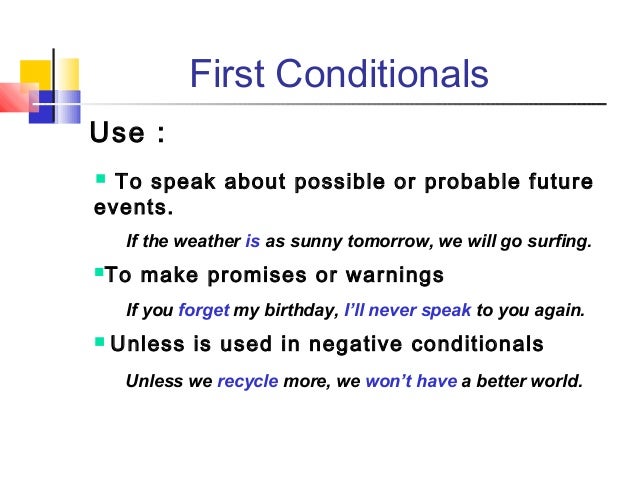 First Conditionals

Use :

To speak about possible or probable future events.

If the weather is as sunny tomorrow, we will go surfing.

To make promises or warnings

If you forget my birthday, I'll never speak to you again.

Unless is used in negative conditionals

Unless we recycle more, we won't have a better world.